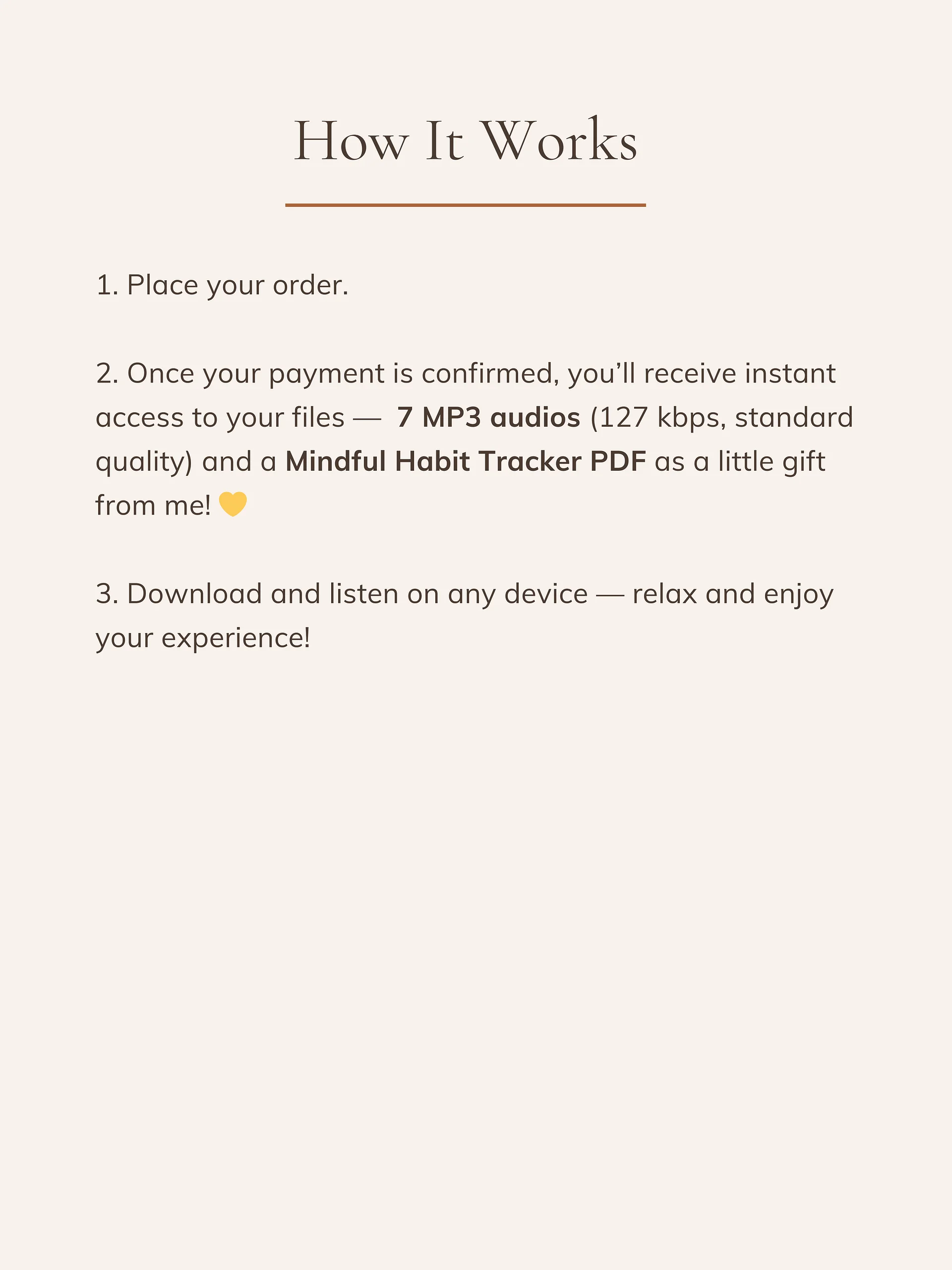 How It Works

1. Place your order.

2. Once your payment is confirmed, you’ll receive instant access to your files — 7 MP3 audios (127 kbps, standard quality) and a Mindful Habit Tracker PDF as a little gift from me! 💛

3. Download and listen on any device — relax and enjoy your experience!